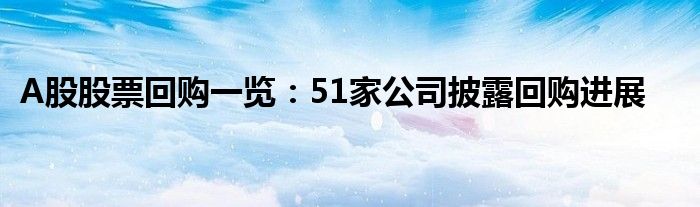 A股股票回购一览：51家公司披露回购进展